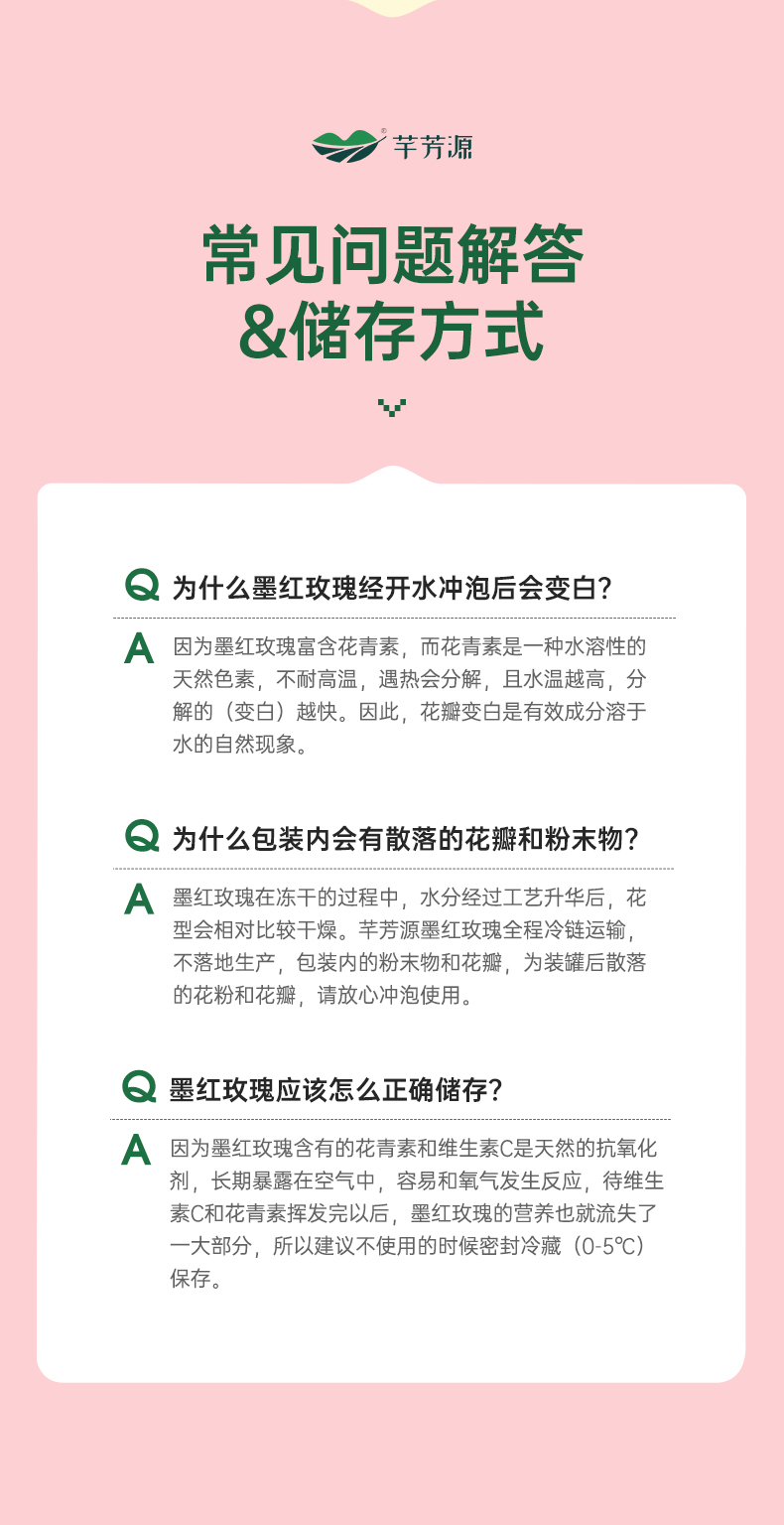 芊芳源

常见问题解答
&储存方式

Q 为什么墨红玫瑰经开水冲泡后会变白?

A 因为墨红玫瑰富含花青素，而花青素是一种水溶性的天然色素，不耐高温，遇热会分解，且水温越高，分解的（变白）越快。因此，花瓣变白是有效成分溶于水的自然现象。

Q 为什么包装内会有散落的花瓣和粉末物?

A 墨红玫瑰在冻干的过程中，水分经过工艺升华后，花型会相对比较干燥。芊芳源墨红玫瑰全程冷链运输，不落地生产，包装内的粉末物和花瓣，为装罐后散落的花粉和花瓣，请放心冲泡使用。

Q 墨红玫瑰应该怎么正确储存?

A 因为墨红玫瑰含有的花青素和维生素C是天然的抗氧化剂，长期暴露在空气中，容易和氧气发生反应，待维生素C和花青素挥发完以后，墨红玫瑰的营养也就流失了一大部分，所以建议不使用的时候密封冷藏（0-5℃）保存。